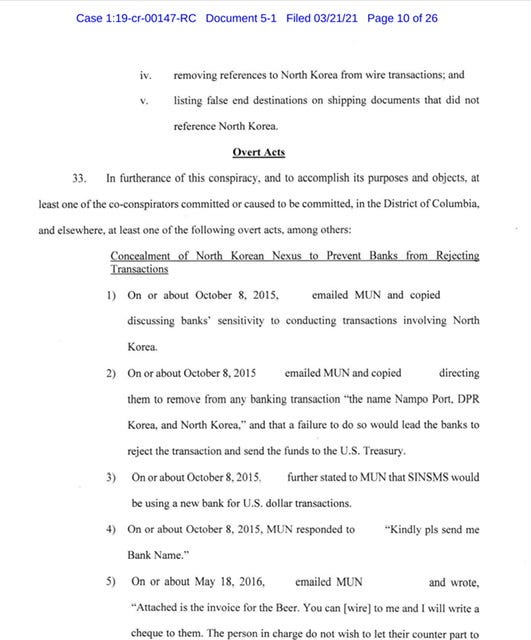 Case 1:19-cr-00147-RC Document 5-1 Filed 03/21/21 Page 10 of 26

iv. removing references to North Korea from wire transactions; and

v. listing false end destinations on shipping documents that did not reference North Korea.

Overt Acts

33. In furtherance of this conspiracy, and to accomplish its purposes and objects, at least one of the co-conspirators committed or caused to be committed, in the District of Columbia, and elsewhere, at least one of the following overt acts, among others:

Concealment of North Korean Nexus to Prevent Banks from Rejecting Transactions

1) On or about October 8, 2015, emailed MUN and copied discussing banks' sensitivity to conducting transactions involving North Korea.

2) On or about October 8, 2015 emailed MUN and copied directing them to remove from any banking transaction "the name Nampo Port, DPR Korea, and North Korea," and that a failure to do so would lead the banks to reject the transaction and send the funds to the U.S. Treasury.

3) On or about October 8, 2015, further stated to MUN that SINSMS would be using a new bank for U.S. dollar transactions.

4) On or about October 8, 2015, MUN responded to "Kindly pls send me Bank Name."

5) On or about May 18, 2016, emailed MUN and wrote, "Attached is the invoice for the Beer. You can [wire] to me and I will write a cheque to them. The person in charge do not wish to let their counter part to